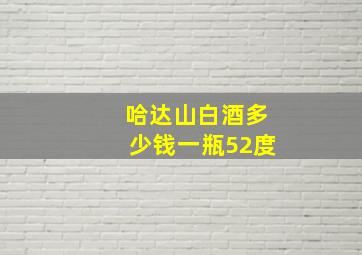 哈达山白酒多少钱一瓶52度